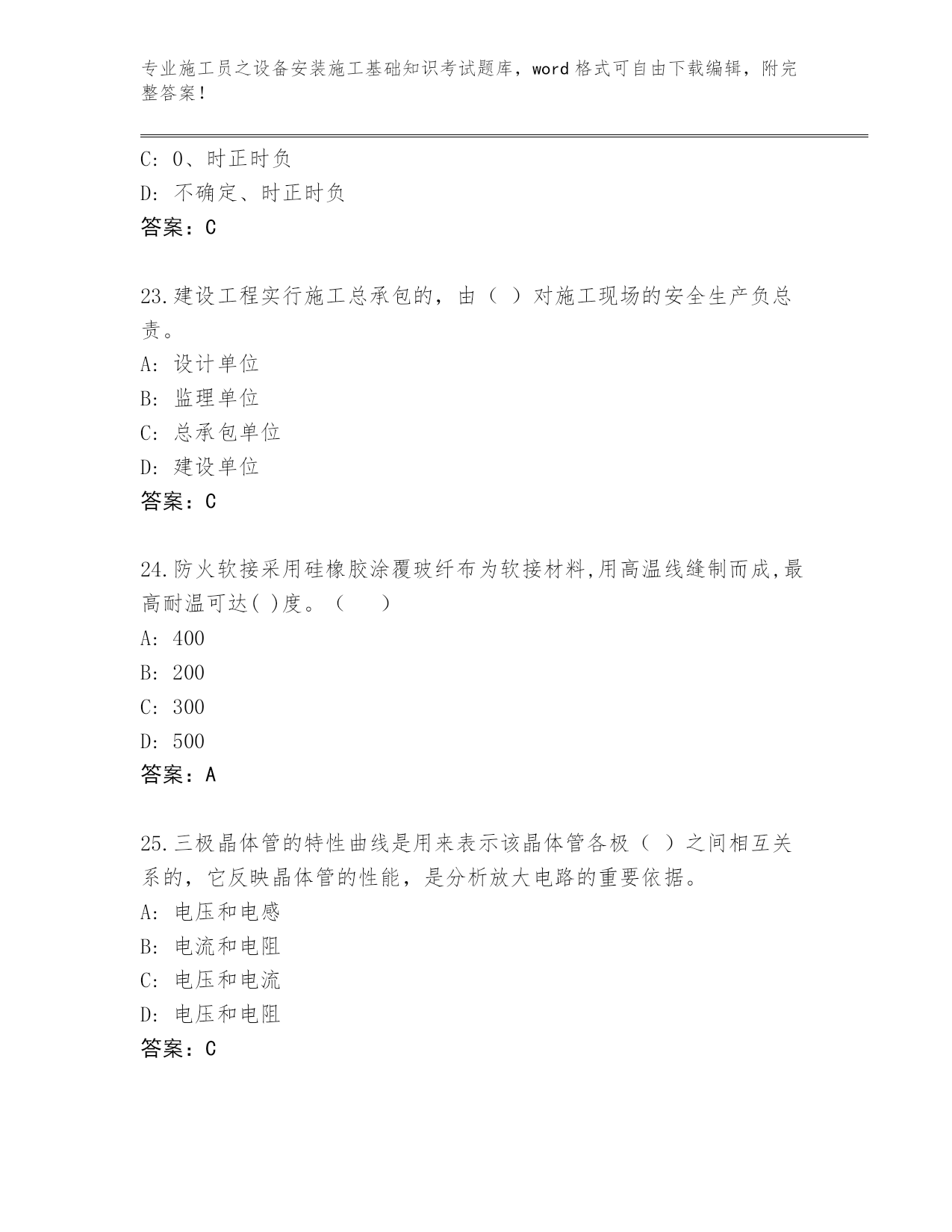 专业施工员之设备安装施工基础知识考试题库，word 格式可自由下载编辑，附完整答案！

C: 0、时正时负
D: 不确定、时正时负
答案：C

23.建设工程实行施工总承包的，由（ ）对施工现场的安全生产负总责。
A: 设计单位
B: 监理单位
C: 总承包单位
D: 建设单位
答案：C

24.防火软接采用硅橡胶涂覆玻纤布为软接材料,用高温线缝制而成,最高耐温可达( )度。（　　）
A: 400
B: 200
C: 300
D: 500
答案：A

25.三极晶体管的特性曲线是用来表示该晶体管各极（ ）之间相互关系的，它反映晶体管的性能，是分析放大电路的重要依据。
A: 电压和电感
B: 电流和电阻
C: 电压和电流
D: 电压和电阻
答案：C